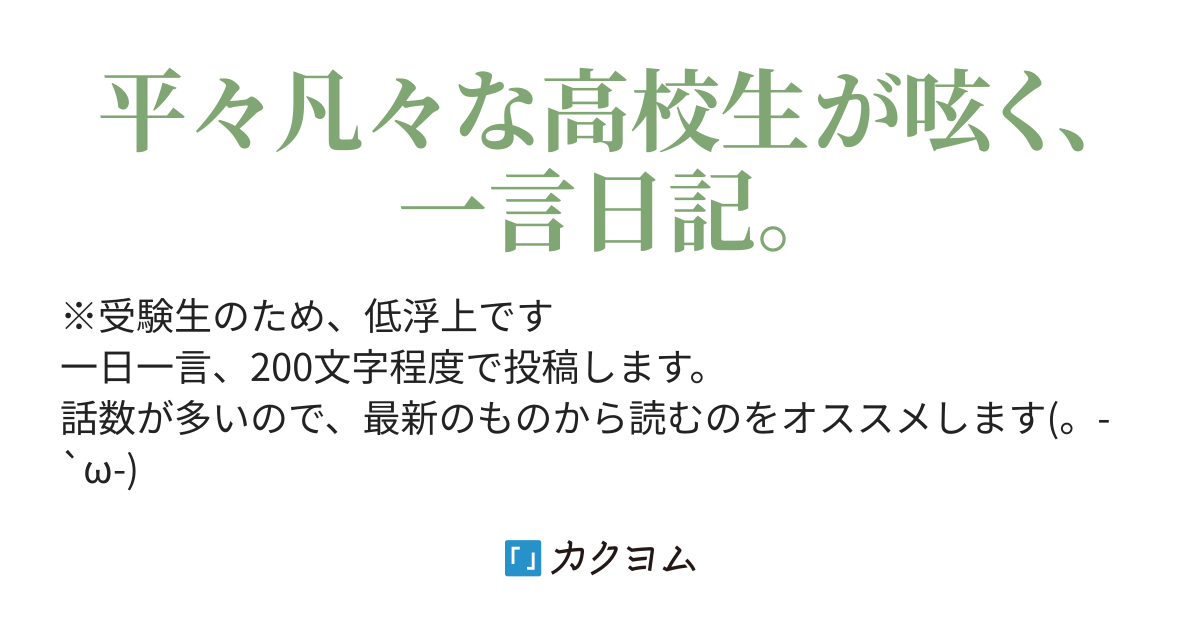 平々凡々な高校生が呟く、一言日記。

※受験生のため、低浮上です
一日一言、200文字程度で投稿します。
話数が多いので、最新のものから読むのをオススメします(。-`ω-)

「」カクヨム